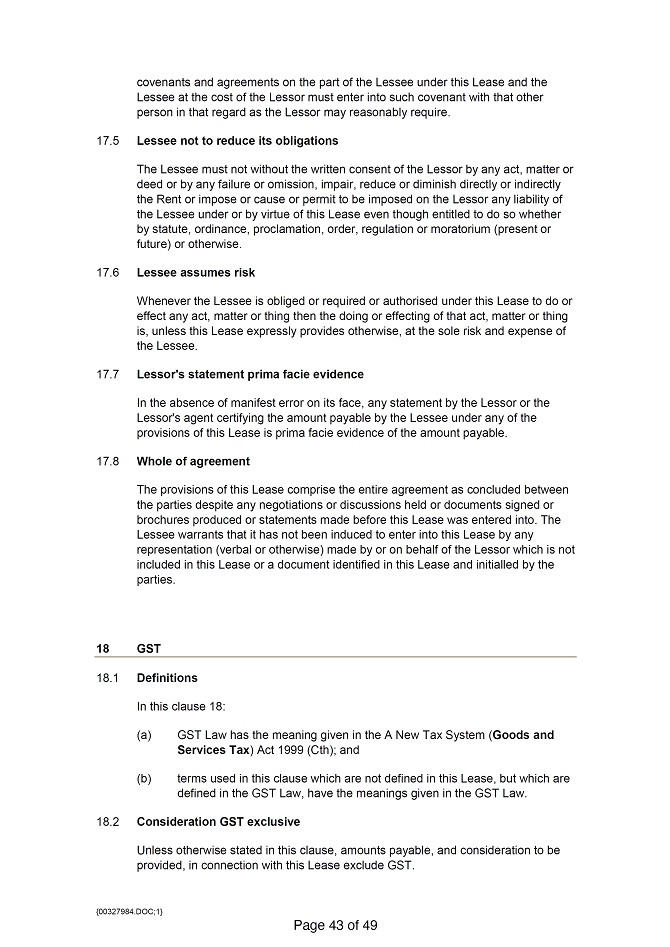 covenants and agreements on the part of the Lessee under this Lease and the Lessee at the cost of the Lessor must enter into such covenant with that other person in that regard as the Lessor may reasonably require.

17.5 Lessee not to reduce its obligations

The Lessee must not without the written consent of the Lessor by any act, matter or deed or by any failure or omission, impair, reduce or diminish directly or indirectly the Rent or impose or cause or permit to be imposed on the Lessor any liability of the Lessee under or by virtue of this Lease even though entitled to do so whether by statute, ordinance, proclamation, order, regulation or moratorium (present or future) or otherwise.

17.6 Lessee assumes risk

Whenever the Lessee is obliged or required or authorised under this Lease to do or effect any act, matter or thing then the doing or effecting of that act, matter or thing is, unless this Lease expressly provides otherwise, at the sole risk and expense of the Lessee.

17.7 Lessor's statement prima facie evidence

In the absence of manifest error on its face, any statement by the Lessor or the Lessor's agent certifying the amount payable by the Lessee under any of the provisions of this Lease is prima facie evidence of the amount payable.

17.8 Whole of agreement

The provisions of this Lease comprise the entire agreement as concluded between the parties despite any negotiations or discussions held or documents signed or brochures produced or statements made before this Lease was entered into. The Lessee warrants that it has not been induced to enter into this Lease by any representation (verbal or otherwise) made by or on behalf of the Lessor which is not included in this Lease or a document identified in this Lease and initialled by the parties.

18 GST

18.1 Definitions

In this clause 18:

(a) GST Law has the meaning given in the A New Tax System (Goods and Services Tax) Act 1999 (Cth); and

(b) terms used in this clause which are not defined in this Lease, but which are defined in the GST Law, have the meanings given in the GST Law.

18.2 Consideration GST exclusive

Unless otherwise stated in this clause, amounts payable, and consideration to be provided, in connection with this Lease exclude GST.

{00327984.DOC;1}

Page 43 of 49